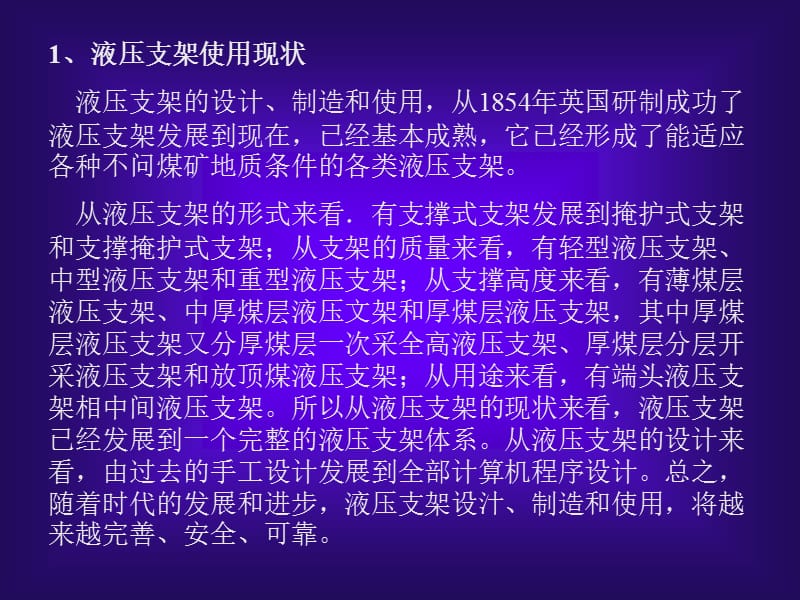 1、液压支架使用现状

液压支架的设计、制造和使用，从1854年英国研制成功了液压支架发展到现在，已经基本成熟，它已经形成了能适应各种不问煤矿地质条件的各类液压支架。

从液压支架的形式来看．有支撑式支架发展到掩护式支架和支撑掩护式支架；从支架的质量来看，有轻型液压支架、中型液压支架和重型液压支架；从支撑高度来看，有薄煤层液压支架、中厚煤层液压文架和厚煤层液压支架，其中厚煤层液压支架又分厚煤层一次采全高液压支架、厚煤层分层开采液压支架和放顶煤液压支架；从用途来看，有端头液压支架相中间液压支架。所以从液压支架的现状来看，液压支架已经发展到一个完整的液压支架体系。从液压支架的设计来看，由过去的手工设计发展到全部计算机程序设计。总之，随着时代的发展和进步，液压支架设汁、制造和使用，将越来越完善、安全、可靠。